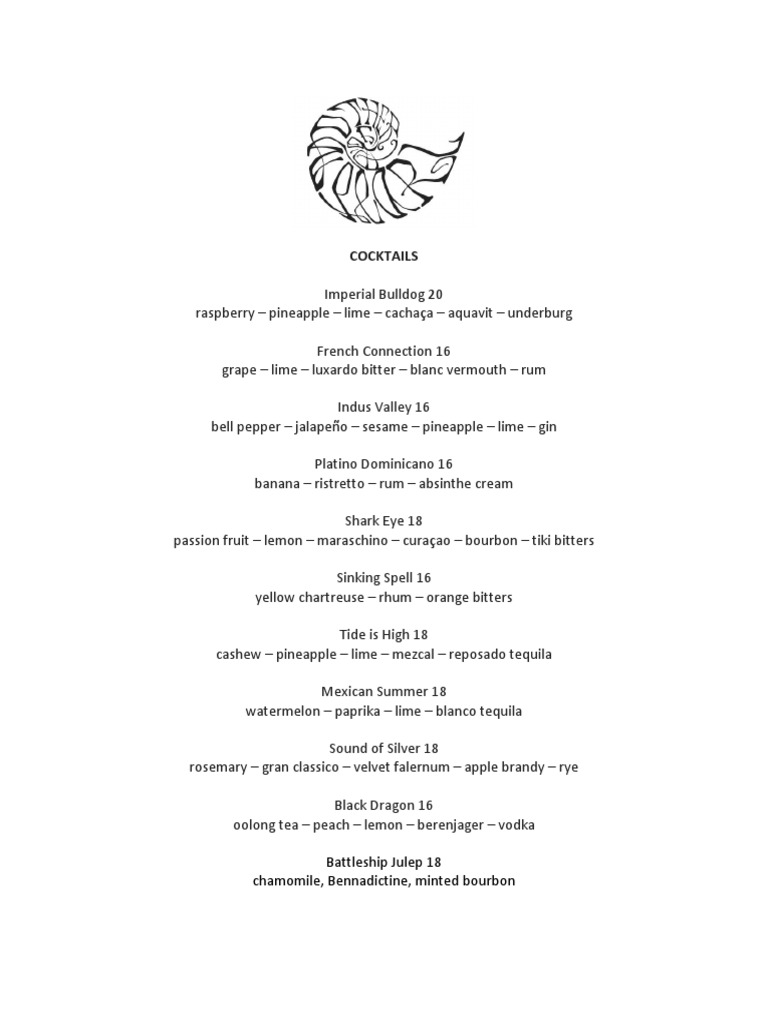 COCKTAILS

Imperial Bulldog 20
raspberry – pineapple – lime – cachaça – aquavit – underburg

French Connection 16
grape – lime – luxardo bitter – blanc vermouth – rum

Indus Valley 16
bell pepper – jalapeño – sesame – pineapple – lime – gin

Platino Dominicano 16
banana – ristretto – rum – absinthe cream

Shark Eye 18
passion fruit – lemon – maraschino – curaçao – bourbon – tiki bitters

Sinking Spell 16
yellow chartreuse – rhum – orange bitters

Tide is High 18
cashew – pineapple – lime – mezcal – reposado tequila

Mexican Summer 18
watermelon – paprika – lime – blanco tequila

Sound of Silver 18
rosemary – gran classico – velvet falernum – apple brandy – rye

Black Dragon 16
oolong tea – peach – lemon – berenjager – vodka

Battleship Julep 18
chamomile, Bennadictine, minted bourbon